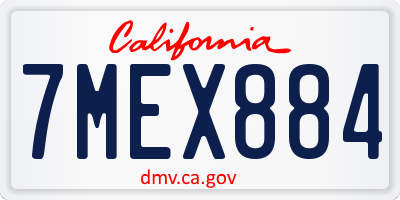 California

7MEX884

dmv.ca.gov